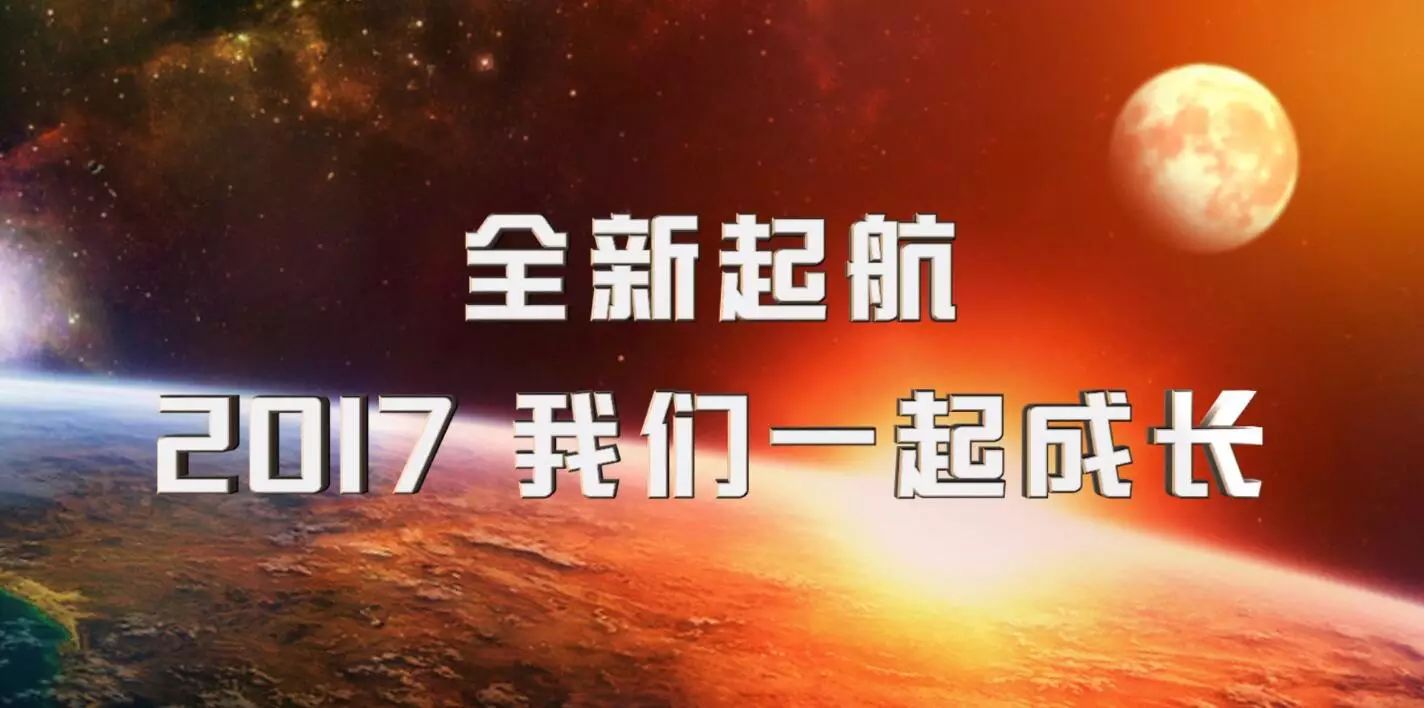 全新起航
2017 我们一起成长